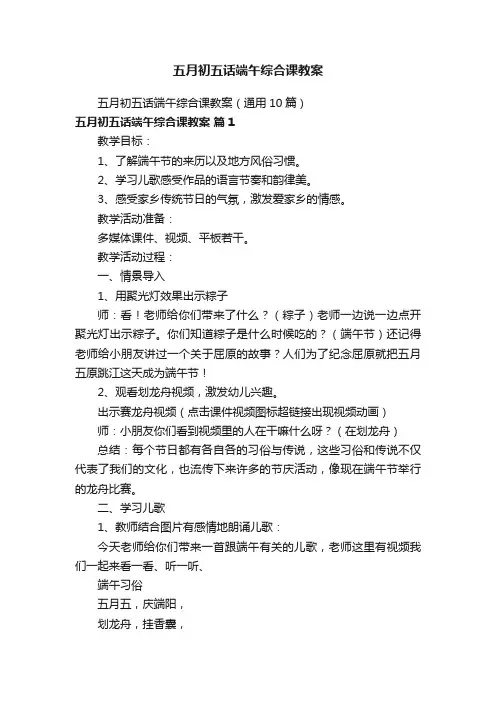 五月初五话端午综合课教案

五月初五话端午综合课教案（通用 10 篇）

五月初五话端午综合课教案 篇 1

教学目标：

1、了解端午节的来历以及地方风俗习惯。

2、学习儿歌感受作品的语言节奏和韵律美。

3、感受家乡传统节日的气氛，激发爱家乡的情感。

教学活动准备：

多媒体课件、视频、平板若干。

教学活动过程：

一、情景导入

1、用聚光灯效果出示粽子

师：看！老师给你们带来了什么？（粽子）老师一边说一边点开聚光灯出示粽子。你们知道粽子是什么时候吃的？（端午节）还记得老师给小朋友讲过一个关于屈原的故事？人们为了纪念屈原就把五月五原跳江这天成为端午节！

2、观看划龙舟视频，激发幼儿兴趣。

出示赛龙舟视频（点击课件视频图标超链接出现视频动画）

师：小朋友你们看到视频里的人在干嘛什么呀？（在划龙舟）

总结：每个节日都有各自各的习俗与传说，这些习俗和传说不仅代表了我们的文化，也流传下来许多的节庆活动，像现在端午节举行的龙舟比赛。

二、学习儿歌

1、教师结合图片有感情地朗诵儿歌：

今天老师给你们带来一首跟端午有关的儿歌，老师这里有视频我们一起来看一看、听一听、

端午习俗

五月五，庆端阳，

划龙舟，挂香囊，